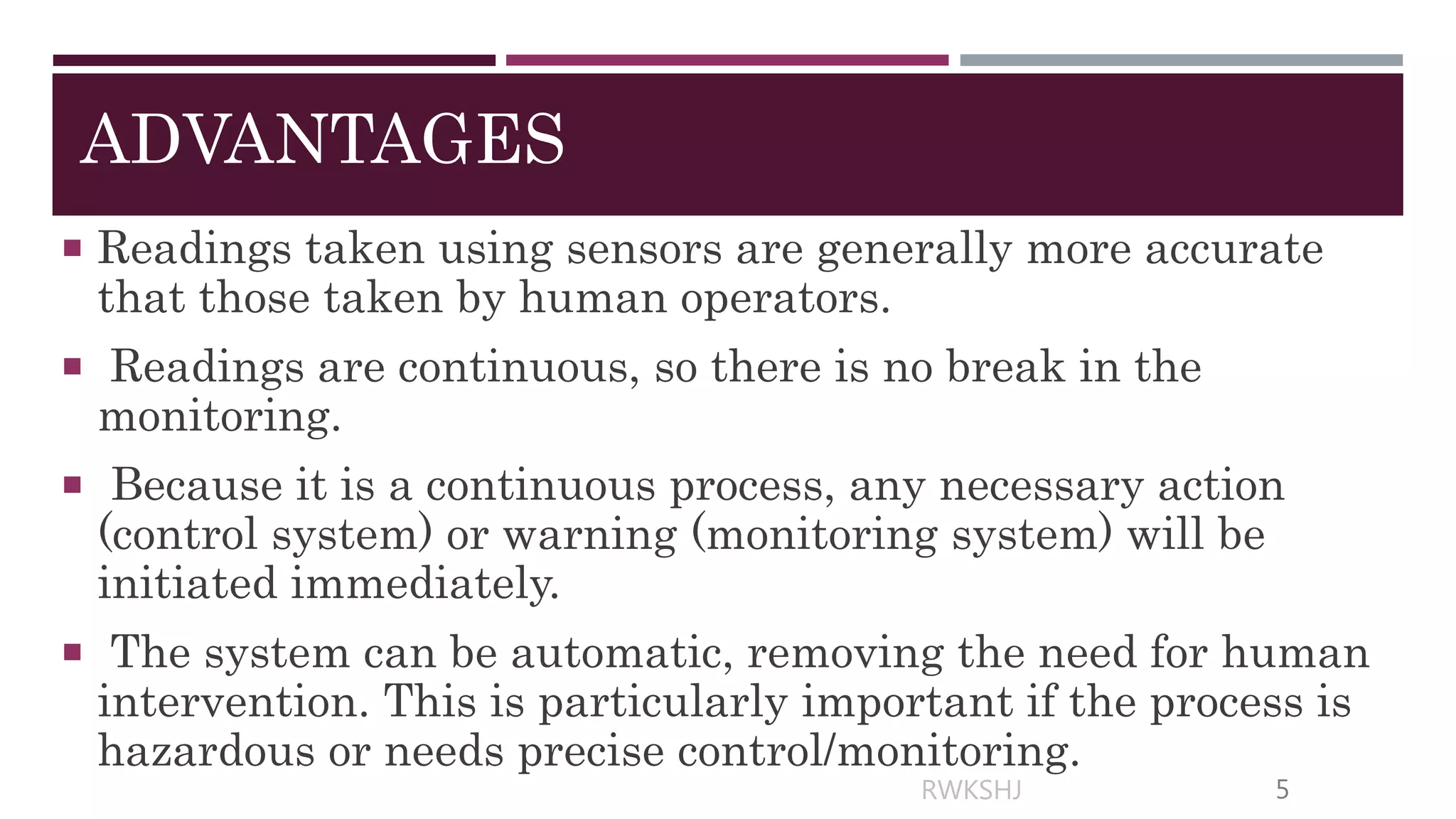 ADVANTAGES

▪ Readings taken using sensors are generally more accurate that those taken by human operators.

▪ Readings are continuous, so there is no break in the monitoring.

▪ Because it is a continuous process, any necessary action (control system) or warning (monitoring system) will be initiated immediately.

▪ The system can be automatic, removing the need for human intervention. This is particularly important if the process is hazardous or needs precise control/monitoring.

RWKSHJ

5